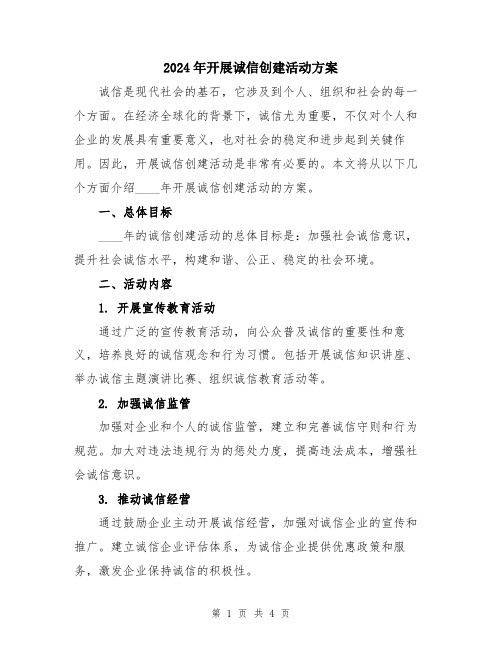 2024年开展诚信创建活动方案

诚信是现代社会的基石，它涉及到个人、组织和社会的每一个方面。在经济全球化的背景下，诚信尤为重要，不仅对个人和企业的发展具有重要意义，也对社会的稳定和进步起到关键作用。因此，开展诚信创建活动是非常有必要的。本文将从以下几个方面介绍____年开展诚信创建活动的方案。

一、总体目标

____年的诚信创建活动的总体目标是：加强社会诚信意识，提升社会诚信水平，构建和谐、公正、稳定的社会环境。

二、活动内容

1. 开展宣传教育活动

通过广泛的宣传教育活动，向公众普及诚信的重要性和意义，培养良好的诚信观念和行为习惯。包括开展诚信知识讲座、举办诚信主题演讲比赛、组织诚信教育活动等。

2. 加强诚信监管

加强对企业和个人的诚信监管，建立和完善诚信守则和行为规范。加大对违法违规行为的惩处力度，提高违法成本，增强社会诚信意识。

3. 推动诚信经营

通过鼓励企业主动开展诚信经营，加强对诚信企业的宣传和推广。建立诚信企业评估体系，为诚信企业提供优惠政策和服务，激发企业保持诚信的积极性。

第 1 页 共 4 页